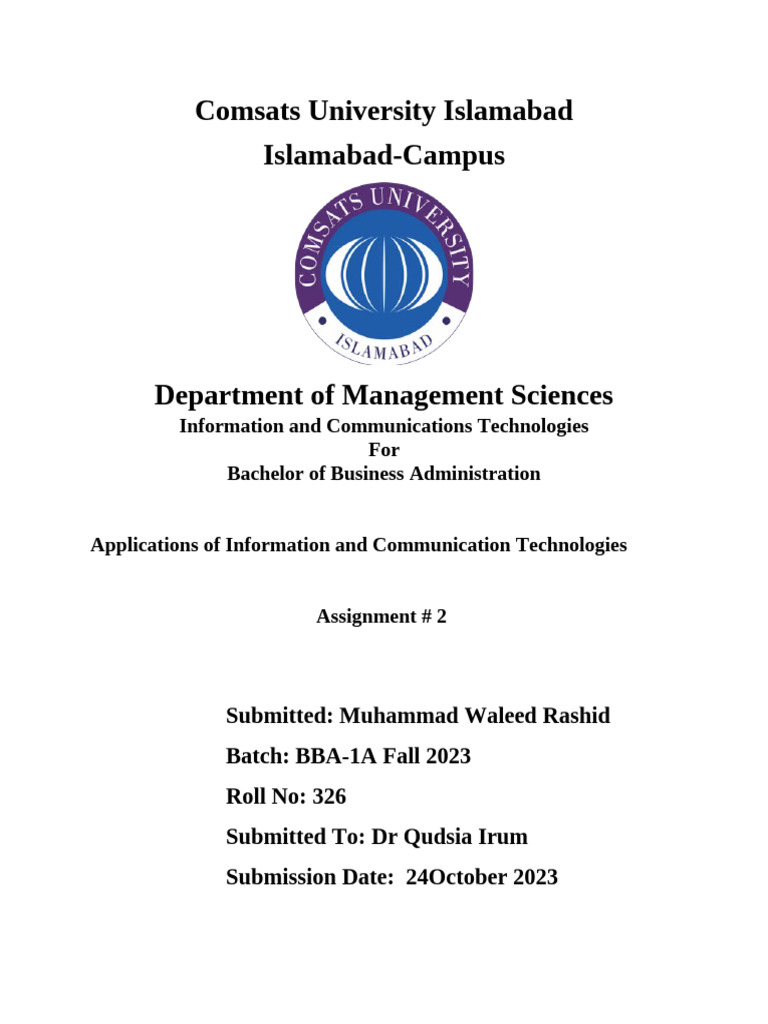 Comsats University Islamabad

Islamabad-Campus

COMSATS UNIVERSITY

ISLAMABAD

Department of Management Sciences

Information and Communications Technologies
For
Bachelor of Business Administration

Applications of Information and Communication Technologies

Assignment # 2

Submitted: Muhammad Waleed Rashid

Batch: BBA-1A Fall 2023

Roll No: 326

Submitted To: Dr Qudsia Irum

Submission Date: 24October 2023